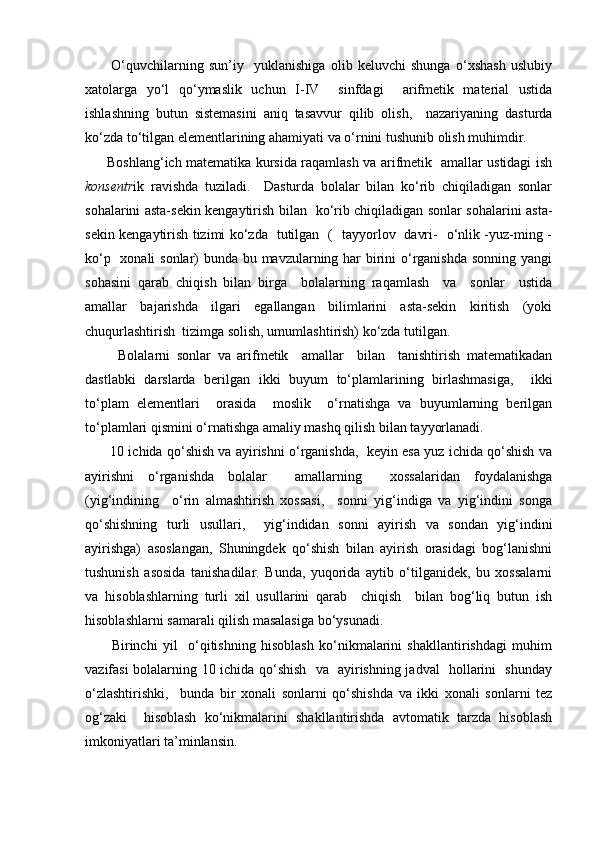 O‘quvchilarning sun’iy yuklanishiga olib keluvchi shunga o‘xshash uslubiy xatolarga yo‘l qo‘ymaslik uchun I-IV sinfdagi arifmetik material ustida ishlashning butun sistemasini aniq tasavvur qilib olish, nazariyaning dasturda ko‘zda to‘tilgan elementlarining ahamiyati va o‘rnini tushunib olish muhimdir.

Boshlang‘ich matematika kursida raqamlash va arifmetik amallar ustidagi ish konsentrik ravishda tuziladi. Dasturda bolalar bilan ko‘rib chiqiladigan sonlar sohalarini asta-sekin kengaytirish bilan ko‘rib chiqiladigan sonlar sohalarini asta-sekin kengaytirish tizimi ko‘zda tutilgan ( tayyorlov davri- o‘nlik -yuz-ming - ko‘p xonali sonlar) bunda bu mavzularning har birini o‘rganishda sonning yangi sohasini qarab chiqish bilan birga bolalarning raqamlash va sonlar ustida amallar bajarishda ilgari egallangan bilimlarini asta-sekin kiritish (yoki chuqurlashtirish tizimga solish, umumlashtirish) ko‘zda tutilgan.

Bolalarni sonlar va arifmetik amallar bilan tanishtirish matematikadan dastlabki darslarda berilgan ikki buyum to‘plamlarining birlashmasiga, ikki to‘plam elementlari orasida moslik o‘rnatishga va buyumlarning berilgan to‘plamlari qismini o‘rnatishga amaliy mashq qilish bilan tayyorlanadi.

10 ichida qo‘shish va ayirishni o‘rganishda, keyin esa yuz ichida qo‘shish va ayirishni o‘rganishda bolalar amallarning xossalaridan foydalanishga (yig‘indining o‘rin almashtirish xossasi, sonni yig‘indiga va yig‘indini songa qo‘shishning turli usullari, yig‘indidan sonni ayirish va sondan yig‘indini ayirishga) asoslangan, Shuningdek qo‘shish bilan ayirish orasidagi bog‘lanishni tushunish asosida tanishadilar. Bunda, yuqorida aytib o‘tilganidek, bu xossalarni va hisoblashlarning turli xil usullarini qarab chiqish bilan bog‘liq butun ish hisoblashlarni samarali qilish masalasiga bo‘ysunadi.

Birinchi yil o‘qitishning hisoblash ko‘nikmalarini shakllantirishdagi muhim vazifasi bolalarning 10 ichida qo‘shish va ayirishning jadval hollarini shunday o‘zlashtirishki, bunda bir xonali sonlarni qo‘shishda va ikki xonali sonlarni tez og‘zaki hisoblash ko‘nikmalarini shakllantirishda avtomatik tarzda hisoblash imkoniyatlari ta’minlansin.